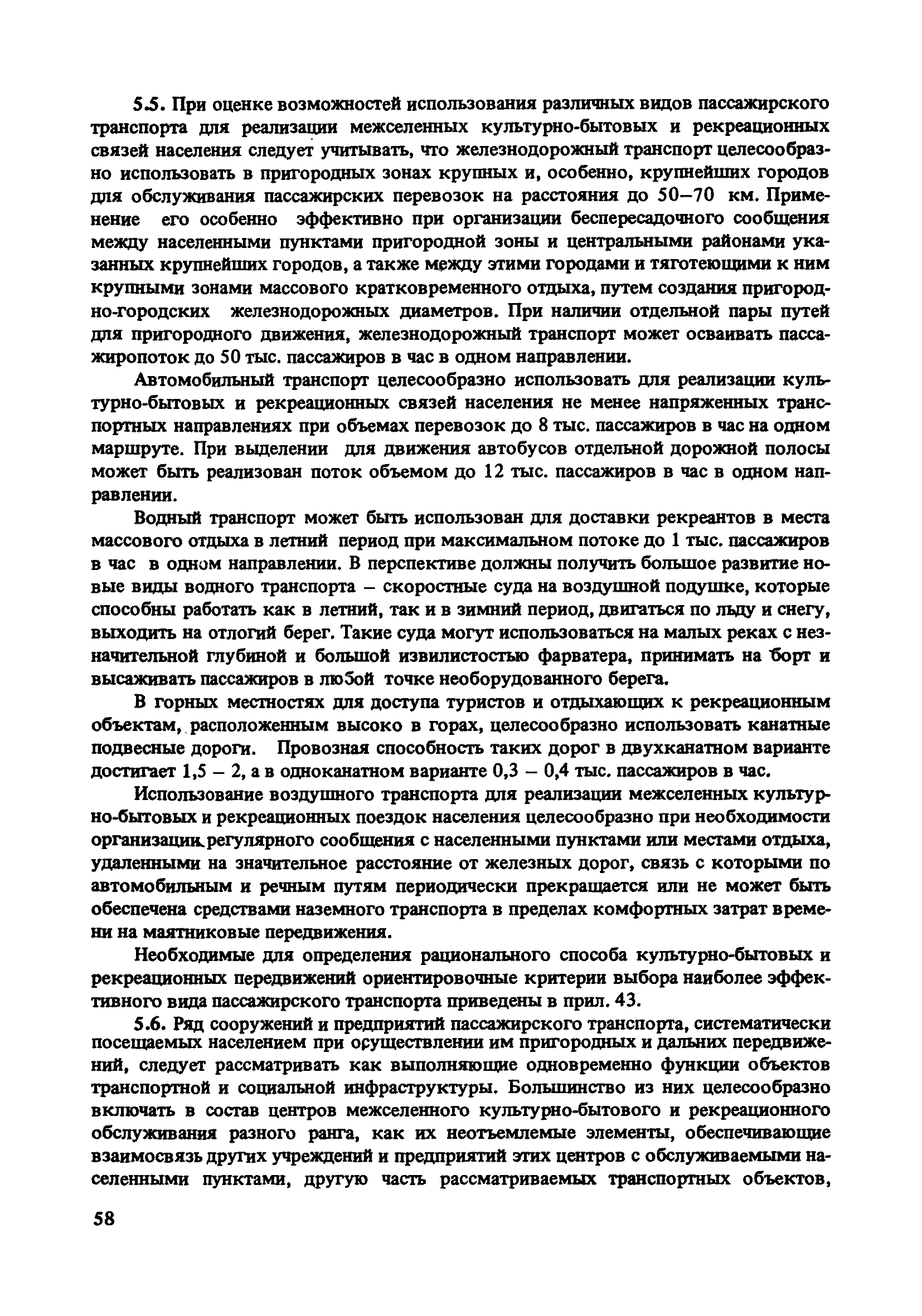 5.5. При оценке возможностей использования различных видов пассажирского транспорта для реализации межселенных культурно-бытовых и рекреационных связей населения следует учитывать, что железнодорожный транспорт целесообразно использовать в пригородных зонах крупных и, особенно, крупнейших городов для обслуживания пассажирских перевозок на расстояния до 50–70 км. Применение его особенно эффективно при организации беспересадочного сообщения между населенными пунктами пригородной зоны и центральными районами указанных крупнейших городов, а также между этими городами и тяготеющими к ним крупными зонами массового кратковременного отдыха, путем создания пригородно-городских железнодорожных диаметров. При наличии отдельной пары путей для пригородного движения, железнодорожный транспорт может осваивать пассажиропоток до 50 тыс. пассажиров в час в одном направлении.

Автомобильный транспорт целесообразно использовать для реализации культурно-бытовых и рекреационных связей населения не менее напряженных транспортных направлениях при объемах перевозок до 8 тыс. пассажиров в час на одном маршруте. При выделении для движения автобусов отдельной дорожной полосы может быть реализован поток объемом до 12 тыс. пассажиров в час в одном направлении.

Водный транспорт может быть использован для доставки рекреантов в места массового отдыха в летний период при максимальном потоке до 1 тыс. пассажиров в час в одном направлении. В перспективе должны получить большое развитие новые виды водного транспорта – скоростные суда на воздушной подушке, которые способны работать как в летний, так и в зимний период, двигаться по льду и снегу, выходить на отлогий берег. Такие суда могут использоваться на малых реках с незначительной глубиной и большой извилистостью фарватера, принимать на борт и высаживать пассажиров в любой точке необорудованного берега.

В горных местностях для доступа туристов и отдыхающих к рекреационным объектам, расположенным высоко в горах, целесообразно использовать канатные подвесные дороги. Провозная способность таких дорог в двухканатном варианте достигает 1,5 – 2, а в одноканатном варианте 0,3 – 0,4 тыс. пассажиров в час.

Использование воздушного транспорта для реализации межселенных культурно-бытовых и рекреационных поездок населения целесообразно при необходимости организации регулярного сообщения с населенными пунктами или местами отдыха, удаленными на значительное расстояние от железных дорог, связь с которыми по автомобильным и речным путям периодически прекращается или не может быть обеспечена средствами наземного транспорта в пределах комфортных затрат времени на маятниковые передвижения.

Необходимые для определения рационального способа культурно-бытовых и рекреационных передвижений ориентировочные критерии выбора наиболее эффективного вида пассажирского транспорта приведены в прил. 43.

5.6. Ряд сооружений и предприятий пассажирского транспорта, систематически посещаемых населением при осуществлении им пригородных и дальних передвижений, следует рассматривать как выполняющие одновременно функции объектов транспортной и социальной инфраструктуры. Большинство из них целесообразно включать в состав центров межселенного культурно-бытового и рекреационного обслуживания разного ранга, как их неотъемлемые элементы, обеспечивающие взаимосвязь других учреждений и предприятий этих центров с обслуживаемыми населенными пунктами, другую часть рассматриваемых транспортных объектов,

58